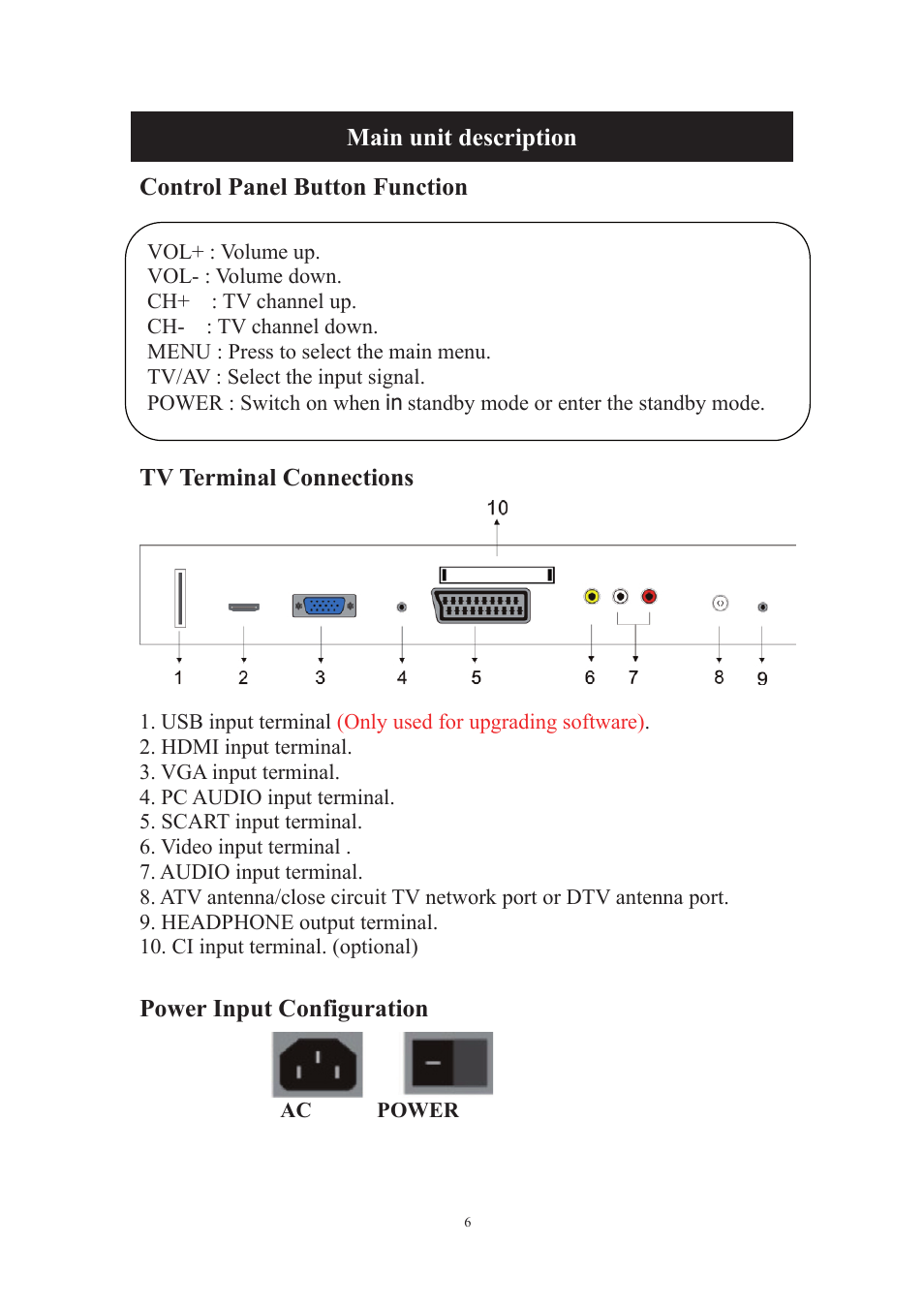 Main unit description

Control Panel Button Function

VOL+ : Volume up.
VOL- : Volume down.
CH+ : TV channel up.
CH- : TV channel down.
MENU : Press to select the main menu.
TV/AV : Select the input signal.
POWER : Switch on when in standby mode or enter the standby mode.

TV Terminal Connections

10

1 2 3 4 5 6 7 8 9

1. USB input terminal (Only used for upgrading software).
2. HDMI input terminal.
3. VGA input terminal.
4. PC AUDIO input terminal.
5. SCART input terminal.
6. Video input terminal .
7. AUDIO input terminal.
8. ATV antenna/close circuit TV network port or DTV antenna port.
9. HEADPHONE output terminal.
10. CI input terminal. (optional)

Power Input Configuration

AC POWER

6